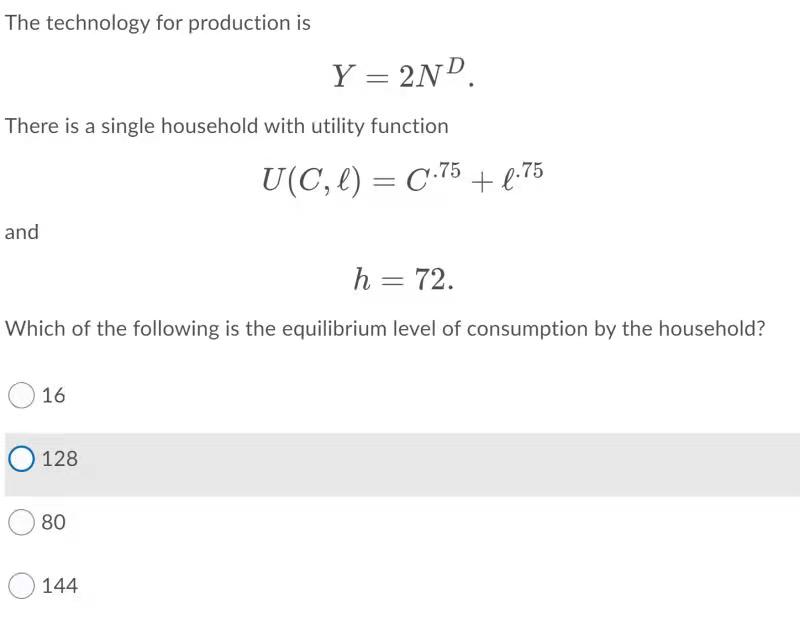 The technology for production is

$$Y = 2N^D.$$

There is a single household with utility function

$$U(C, \ell) = C^{.75} + \ell^{.75}$$

and

$$h = 72.$$

Which of the following is the equilibrium level of consumption by the household?

16

128

80

144